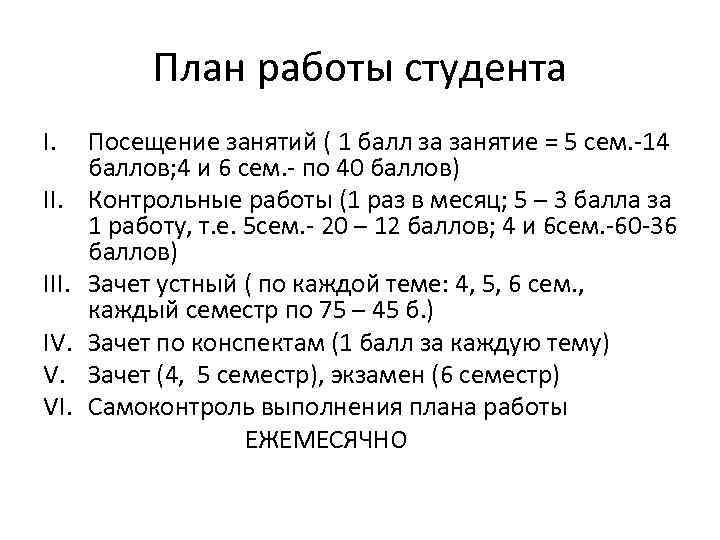 План работы студента

I. Посещение занятий ( 1 балл за занятие = 5 сем.-14 баллов;4 и 6 сем.- по 40 баллов)

II. Контрольные работы (1 раз в месяц; 5 – 3 балла за 1 работу, т.е. 5сем.- 20 – 12 баллов; 4 и 6сем.-60-36 баллов)

III. Зачет устный ( по каждой теме: 4, 5, 6 сем., каждый семестр по 75 – 45 б.)

IV. Зачет по конспектам (1 балл за каждую тему)

V. Зачет (4, 5 семестр), экзамен (6 семестр)

VI. Самоконтроль выполнения плана работы

ЕЖЕМЕСЯЧНО